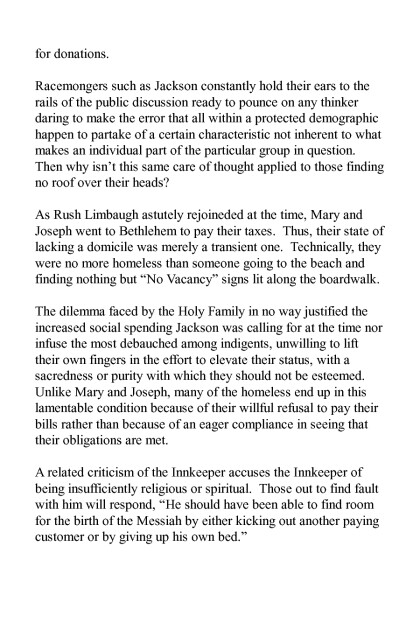 for donations.

Racemongers such as Jackson constantly hold their ears to the rails of the public discussion ready to pounce on any thinker daring to make the error that all within a protected demographic happen to partake of a certain characteristic not inherent to what makes an individual part of the particular group in question. Then why isn't this same care of thought applied to those finding no roof over their heads?

As Rush Limbaugh astutely rejoineded at the time, Mary and Joseph went to Bethlehem to pay their taxes. Thus, their state of lacking a domicile was merely a transient one. Technically, they were no more homeless than someone going to the beach and finding nothing but "No Vacancy" signs lit along the boardwalk.

The dilemma faced by the Holy Family in no way justified the increased social spending Jackson was calling for at the time nor infuse the most debauched among indigents, unwilling to lift their own fingers in the effort to elevate their status, with a sacredness or purity with which they should not be esteemed. Unlike Mary and Joseph, many of the homeless end up in this lamentable condition because of their willful refusal to pay their bills rather than because of an eager compliance in seeing that their obligations are met.

A related criticism of the Innkeeper accuses the Innkeeper of being insufficiently religious or spiritual. Those out to find fault with him will respond, "He should have been able to find room for the birth of the Messiah by either kicking out another paying customer or by giving up his own bed."